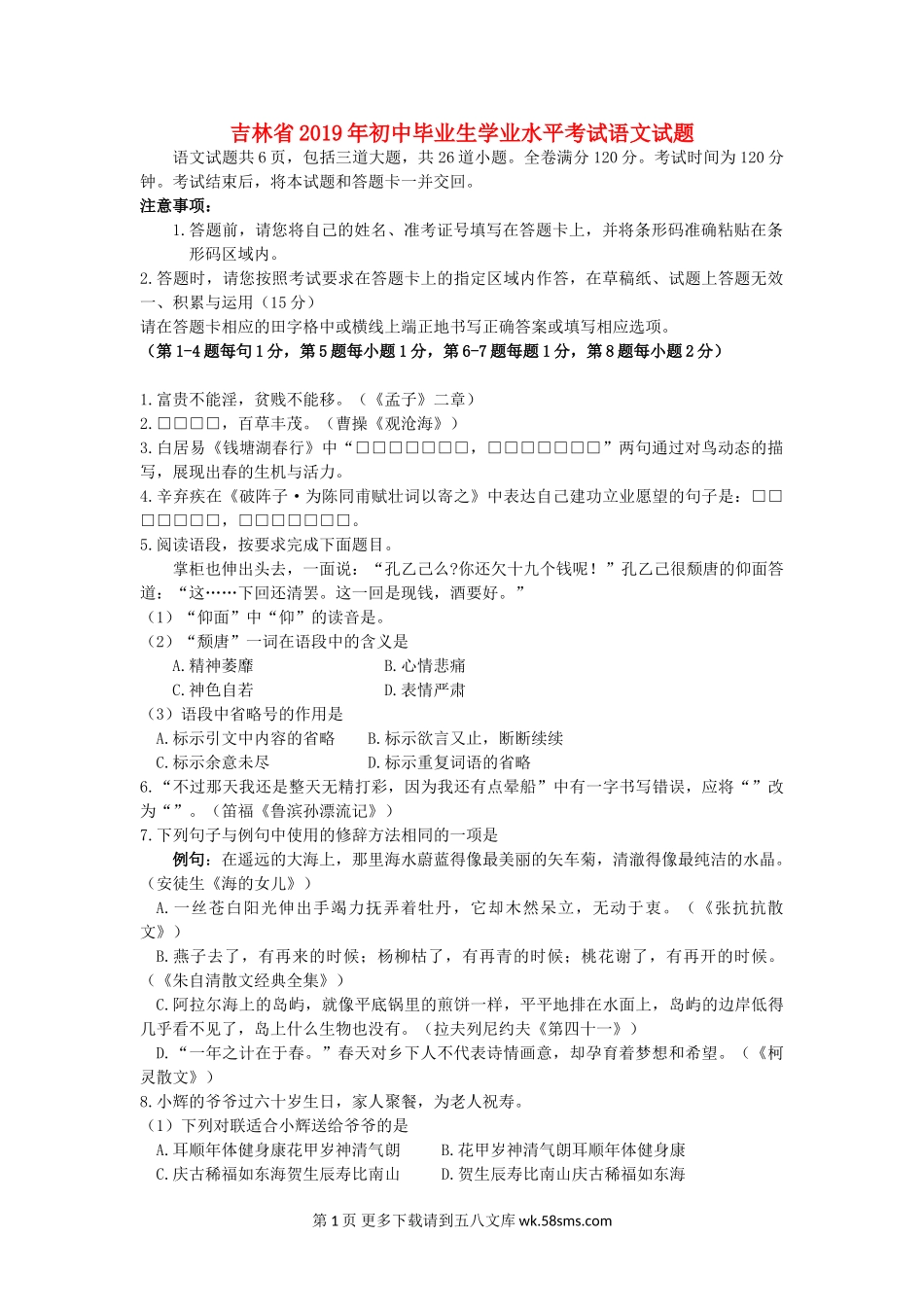 吉林省2019年初中毕业生学业水平考试语文试题

语文试题共6页，包括三道大题，共26道小题。全卷满分120分。考试时间为120分钟。考试结束后，将本试题和答题卡一并交回。

注意事项：

1.答题前，请您将自己的姓名、准考证号填写在答题卡上，并将条形码准确粘贴在条形码区域内。

2.答题时，请您按照考试要求在答题卡上的指定区域内作答，在草稿纸、试题上答题无效

一、积累与运用（15分）

请在答题卡相应的田字格中或横线上端正地书写正确答案或填写相应选项。

（第1-4题每句1分，第5题每小题1分，第6-7题每题1分，第8题每小题2分）

1.富贵不能淫，贫贱不能移。（《孟子》二章）

2.□□□□，百草丰茂。（曹操《观沧海》）

3.白居易《钱塘湖春行》中“□□□□□□□，□□□□□□□”两句通过对鸟动态的描写，展现出春的生机与活力。

4.辛弃疾在《破阵子·为陈同甫赋壮词以寄之》中表达自己建功立业愿望的句子是：□□□□□□□，□□□□□□□。

5.阅读语段，按要求完成下面题目。

掌柜也伸出头去，一面说：“孔乙己么?你还欠十九个钱呢！”孔乙己很颓唐的仰面答道：“这……下回还清罢。这一回是现钱，酒要好。”

（1）“仰面”中“仰”的读音是。

（2）“颓唐”一词在语段中的含义是

A.精神萎靡　　B.心情悲痛

C.神色自若　　D.表情严肃

（3）语段中省略号的作用是

A.标示引文中内容的省略　　B.标示欲言又止，断断续续

C.标示余意未尽　　D.标示重复词语的省略

6.“不过那天我还是整天无精打彩，因为我还有点晕船”中有一字书写错误，应将“”改为“”。（笛福《鲁滨孙漂流记》）

7.下列句子与例句中使用的修辞方法相同的一项是

例句：在遥远的大海上，那里海水蔚蓝得像最美丽的矢车菊，清澈得像最纯洁的水晶。（安徒生《海的女儿》）

A.一丝苍白阳光伸出手竭力抚弄着牡丹，它却木然呆立，无动于衷。（《张抗抗散文》）

B.燕子去了，有再来的时候；杨柳枯了，有再青的时候；桃花谢了，有再开的时候。（《朱自清散文经典全集》）

C.阿拉尔海上的岛屿，就像平底锅里的煎饼一样，平平地排在水面上，岛屿的边岸低得几乎看不见了，岛上什么生物也没有。（拉夫列尼约夫《第四十一》）

D.“一年之计在于春。”春天对乡下人不代表诗情画意，却孕育着梦想和希望。（《柯灵散文》）

8.小辉的爷爷过六十岁生日，家人聚餐，为老人祝寿。

（1）下列对联适合小辉送给爷爷的是

A.耳顺年体健身康花甲岁神清气朗　　B.花甲岁神清气朗耳顺年体健身康

C.庆古稀福如东海贺生辰寿比南山　　D.贺生辰寿比南山庆古稀福如东海

第1页 更多下载请到五八文库 wk.58sms.com